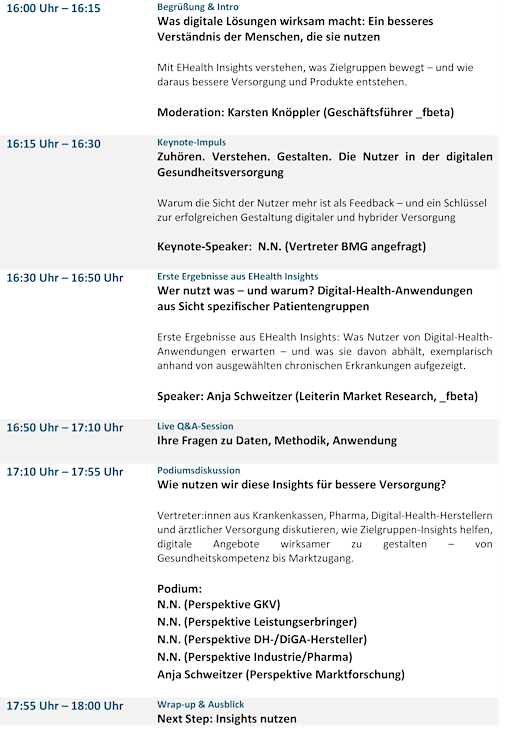 16:00 Uhr – 16:15

Begrüßung & Intro

Was digitale Lösungen wirksam macht: Ein besseres Verständnis der Menschen, die sie nutzen

Mit EHealth Insights verstehen, was Zielgruppen bewegt – und wie daraus bessere Versorgung und Produkte entstehen.

Moderation: Karsten Knöppler (Geschäftsführer _fbeta)

16:15 Uhr – 16:30

Keynote-Impuls

Zuhören. Verstehen. Gestalten. Die Nutzer in der digitalen Gesundheitsversorgung

Warum die Sicht der Nutzer mehr ist als Feedback – und ein Schlüssel zur erfolgreichen Gestaltung digitaler und hybrider Versorgung

Keynote-Speaker: N.N. (Vertreter BMG angefragt)

16:30 Uhr – 16:50 Uhr

Erste Ergebnisse aus EHealth Insights

Wer nutzt was – und warum? Digital-Health-Anwendungen aus Sicht spezifischer Patientengruppen

Erste Ergebnisse aus EHealth Insights: Was Nutzer von Digital-Health-Anwendungen erwarten – und was sie davon abhält, exemplarisch anhand von ausgewählten chronischen Erkrankungen aufgezeigt.

Speaker: Anja Schweitzer (Leiterin Market Research, _fbeta)

16:50 Uhr – 17:10 Uhr

Live Q&A-Session

Ihre Fragen zu Daten, Methodik, Anwendung

17:10 Uhr – 17:55 Uhr

Podiumsdiskussion

Wie nutzen wir diese Insights für bessere Versorgung?

Vertreter:innen aus Krankenkassen, Pharma, Digital-Health-Herstellern und ärztlicher Versorgung diskutieren, wie Zielgruppen-Insights helfen, digitale Angebote wirksamer zu gestalten – von Gesundheitskompetenz bis Marktzugang.

Podium:
N.N. (Perspektive GKV)
N.N. (Perspektive Leistungserbringer)
N.N. (Perspektive DH-/DiGA-Hersteller)
N.N. (Perspektive Industrie/Pharma)
Anja Schweitzer (Perspektive Marktforschung)

17:55 Uhr – 18:00 Uhr

Wrap-up & Ausblick

Next Step: Insights nutzen